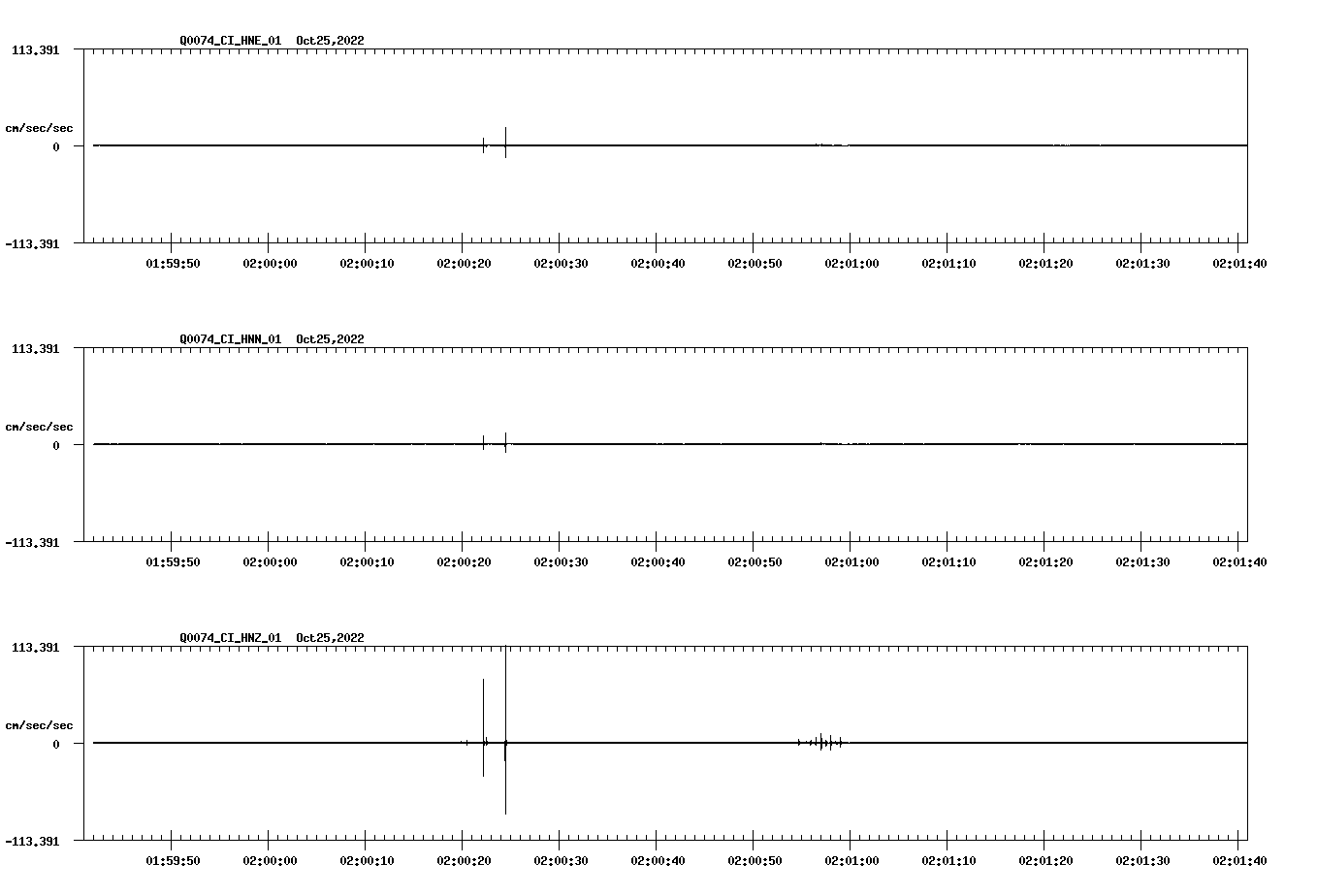 Q0074_CI_HNE_01 Oct25,2022

113.391

cm/sec/sec

0

-113.391

01:59:50 02:00:00 02:00:10 02:00:20 02:00:30 02:00:40 02:00:50 02:01:00 02:01:10 02:01:20 02:01:30 02:01:40

Q0074_CI_HNN_01 Oct25,2022

113.391

cm/sec/sec

0

-113.391

01:59:50 02:00:00 02:00:10 02:00:20 02:00:30 02:00:40 02:00:50 02:01:00 02:01:10 02:01:20 02:01:30 02:01:40

Q0074_CI_HNZ_01 Oct25,2022

113.391

cm/sec/sec

0

-113.391

01:59:50 02:00:00 02:00:10 02:00:20 02:00:30 02:00:40 02:00:50 02:01:00 02:01:10 02:01:20 02:01:30 02:01:40